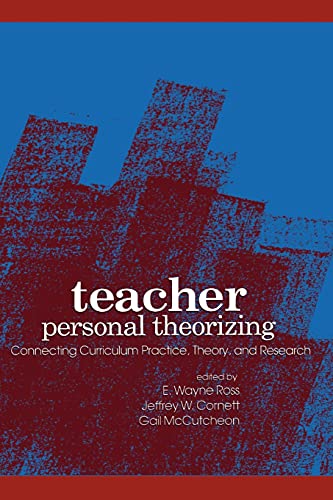 teacher
personal theorizing
Connecting Curriculum Practice, Theory, and Research

edited by
E. Wayne Ross
Jeffrey W. Cornett
Gail McCutcheon